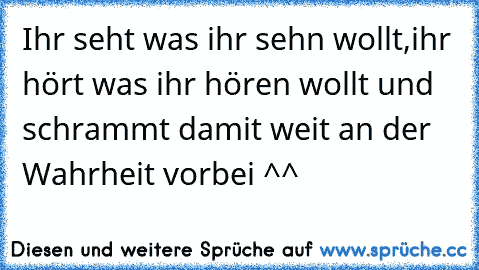 Ihr seht was ihr sehn wollt,ihr hört was ihr hören wollt und schrammt damit weit an der Wahrheit vorbei ^^

Diesen und weitere Sprüche auf www.sprüche.cc